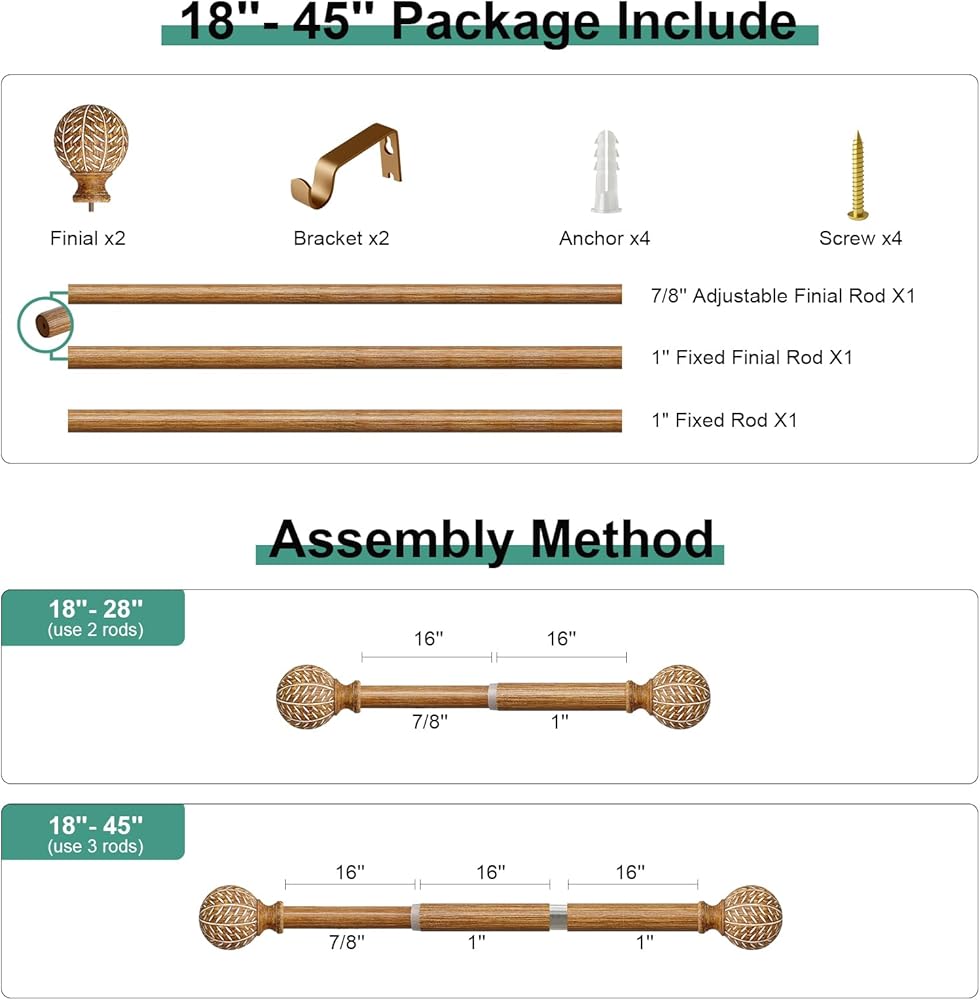 18''- 45'' Package Include

Finial x2

Bracket x2

Anchor x4

Screw x4

7/8'' Adjustable Finial Rod X1

1'' Fixed Finial Rod X1

1'' Fixed Rod X1

Assembly Method

18''- 28''
(use 2 rods)

16''

16''

7/8''

1''

18''- 45''
(use 3 rods)

16''

16''

16''

7/8''

1''

1''